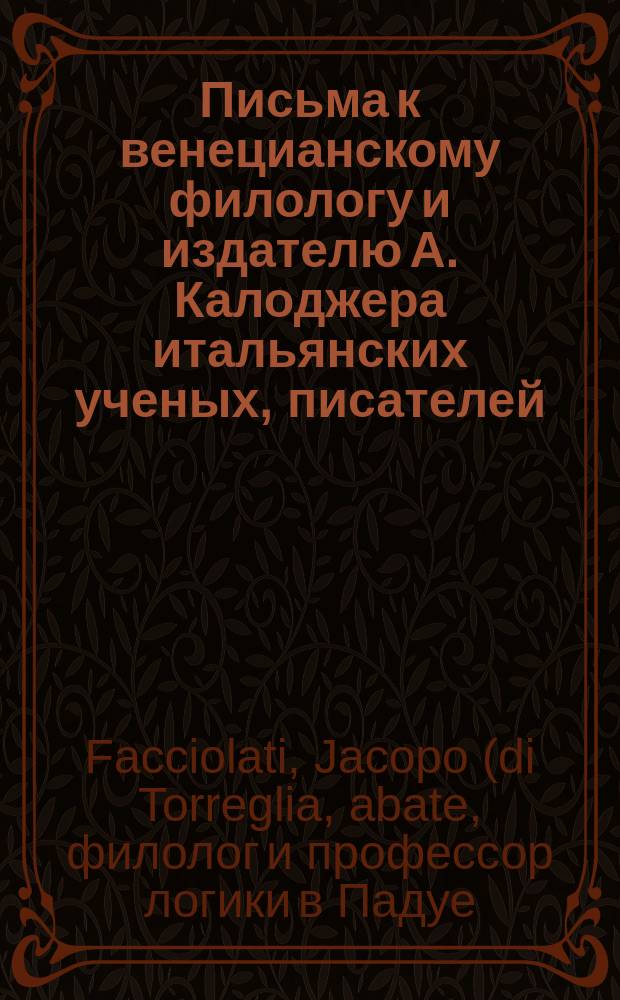 Письма к венецианскому филологу и издателю А. Калоджера итальянских ученых, писателей

Facciolati, Jacopo (di Torreglia, abate, филолог и профессор логики в Падуе